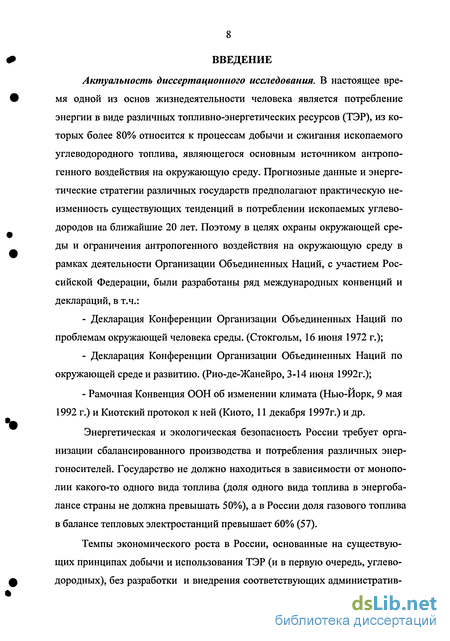 8

ВВЕДЕНИЕ

Актуальность диссертационного исследования. В настоящее время одной из основ жизнедеятельности человека является потребление энергии в виде различных топливно-энергетических ресурсов (ТЭР), из которых более 80% относится к процессам добычи и сжигания ископаемого углеводородного топлива, являющегося основным источником антропогенного воздействия на окружающую среду. Прогнозные данные и энергетические стратегии различных государств предполагают практическую неизменность существующих тенденций в потреблении ископаемых углеводородов на ближайшие 20 лет. Поэтому в целях охраны окружающей среды и ограничения антропогенного воздействия на окружающую среду в рамках деятельности Организации Объединенных Наций, с участием Российской Федерации, были разработаны ряд международных конвенций и деклараций, в т.ч.:

- Декларация Конференции Организации Объединенных Наций по проблемам окружающей человека среды. (Стокгольм, 16 июня 1972 г.);

- Декларация Конференции Организации Объединенных Наций по окружающей среде и развитию. (Рио-де-Жанейро, 3-14 июня 1992г.);

- Рамочная Конвенция ООН об изменении климата (Нью-Йорк, 9 мая 1992 г.) и Киотский протокол к ней (Киото, 11 декабря 1997г.) и др.

Энергетическая и экологическая безопасность России требует организации сбалансированного производства и потребления различных энергоносителей. Государство не должно находиться в зависимости от монополии какого-то одного вида топлива (доля одного вида топлива в энергобалансе страны не должна превышать 50%), а в России доля газового топлива в балансе тепловых электростанций превышает 60% (57).

Темпы экономического роста в России, основанные на существующих принципах добычи и использования ТЭР (и в первую очередь, углеводородных), без разработки и внедрения соответствующих административ-

dsLib.net
библиотека диссертаций